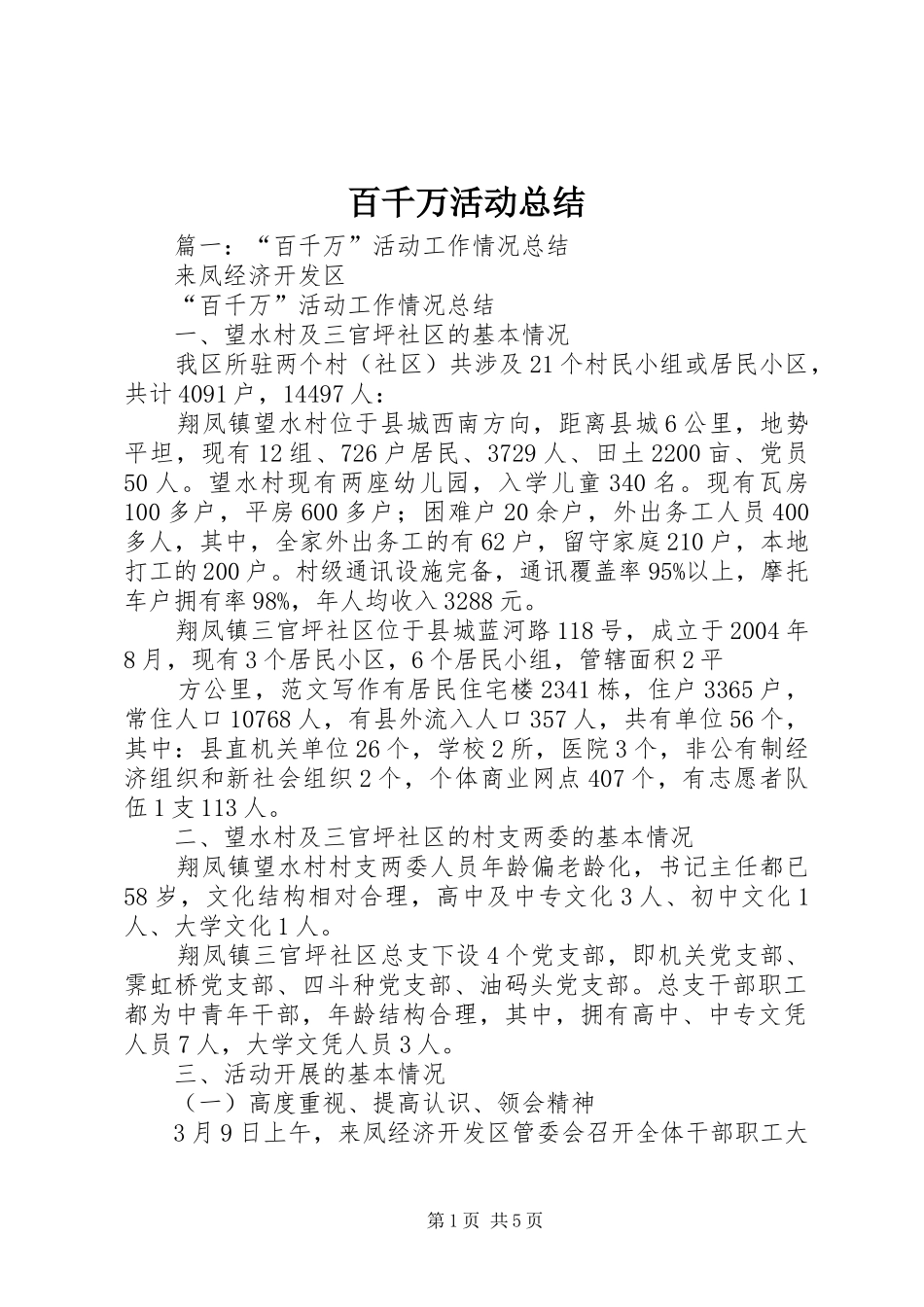 百千万活动总结

篇一：“百千万”活动工作情况总结

来凤经济开发区

“百千万”活动工作情况总结

一、望水村及三官坪社区的基本情况

我区所驻两个村（社区）共涉及21个村民小组或居民小区，共计4091户，14497人：

翔凤镇望水村位于县城西南方向，距离县城6公里，地势平坦，现有12组、726户居民、3729人、田土2200亩、党员50人。望水村现有两座幼儿园，入学儿童340名。现有瓦房100多户，平房600多户；困难户20余户，外出务工人员400多人，其中，全家外出务工的有62户，留守家庭210户，本地打工的200户。村级通讯设施完备，通讯覆盖率95%以上，摩托车户拥有率98%，年人均收入3288元。

翔凤镇三官坪社区位于县城蓝河路118号，成立于2004年8月，现有3个居民小区，6个居民小组，管辖面积2平

方公里，范文写作有居民住宅楼2341栋，住户3365户，常住人口10768人，有县外流入人口357人，共有单位56个，其中：县直机关单位26个，学校2所，医院3个，非公有制经济组织和新社会组织2个，个体商业网点407个，有志愿者队伍1支113人。

二、望水村及三官坪社区的村支两委的基本情况

翔凤镇望水村村支两委人员年龄偏老龄化，书记主任都已58岁，文化结构相对合理，高中及中专文化3人、初中文化1人、大学文化1人。

翔凤镇三官坪社区总支下设4个党支部，即机关党支部、霁虹桥党支部、四斗种党支部、油码头党支部。总支干部职工都为中青年干部，年龄结构合理，其中，拥有高中、中专文凭人员7人，大学文凭人员3人。

三、活动开展的基本情况

（一）高度重视、提高认识、领会精神

3月9日上午，来凤经济开发区管委会召开全体干部职工大

第1页 共5页